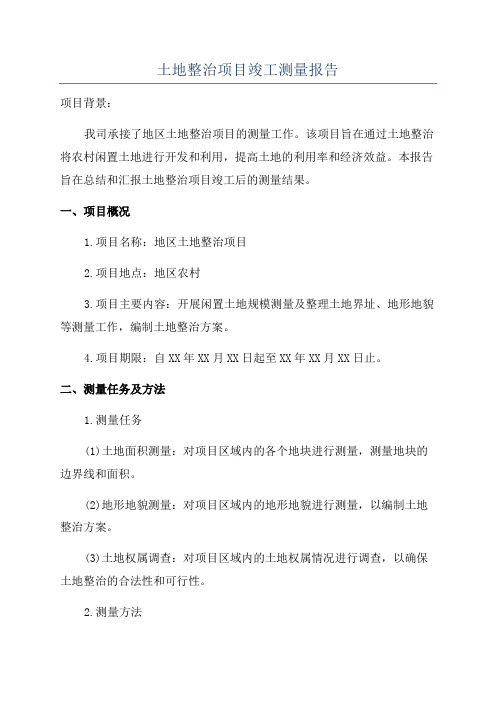 土地整治项目竣工测量报告

项目背景：

我司承接了地区土地整治项目的测量工作。该项目旨在通过土地整治将农村闲置土地进行开发和利用，提高土地的利用率和经济效益。本报告旨在总结和汇报土地整治项目竣工后的测量结果。

一、项目概况

1.项目名称：地区土地整治项目

2.项目地点：地区农村

3.项目主要内容：开展闲置土地规模测量及整理土地界址、地形地貌等测量工作，编制土地整治方案。

4.项目期限：自XX年XX月XX日起至XX年XX月XX日止。

二、测量任务及方法

1.测量任务

(1)土地面积测量：对项目区域内的各个地块进行测量，测量地块的边界线和面积。

(2)地形地貌测量：对项目区域内的地形地貌进行测量，以编制土地整治方案。

(3)土地权属调查：对项目区域内的土地权属情况进行调查，以确保土地整治的合法性和可行性。

2.测量方法